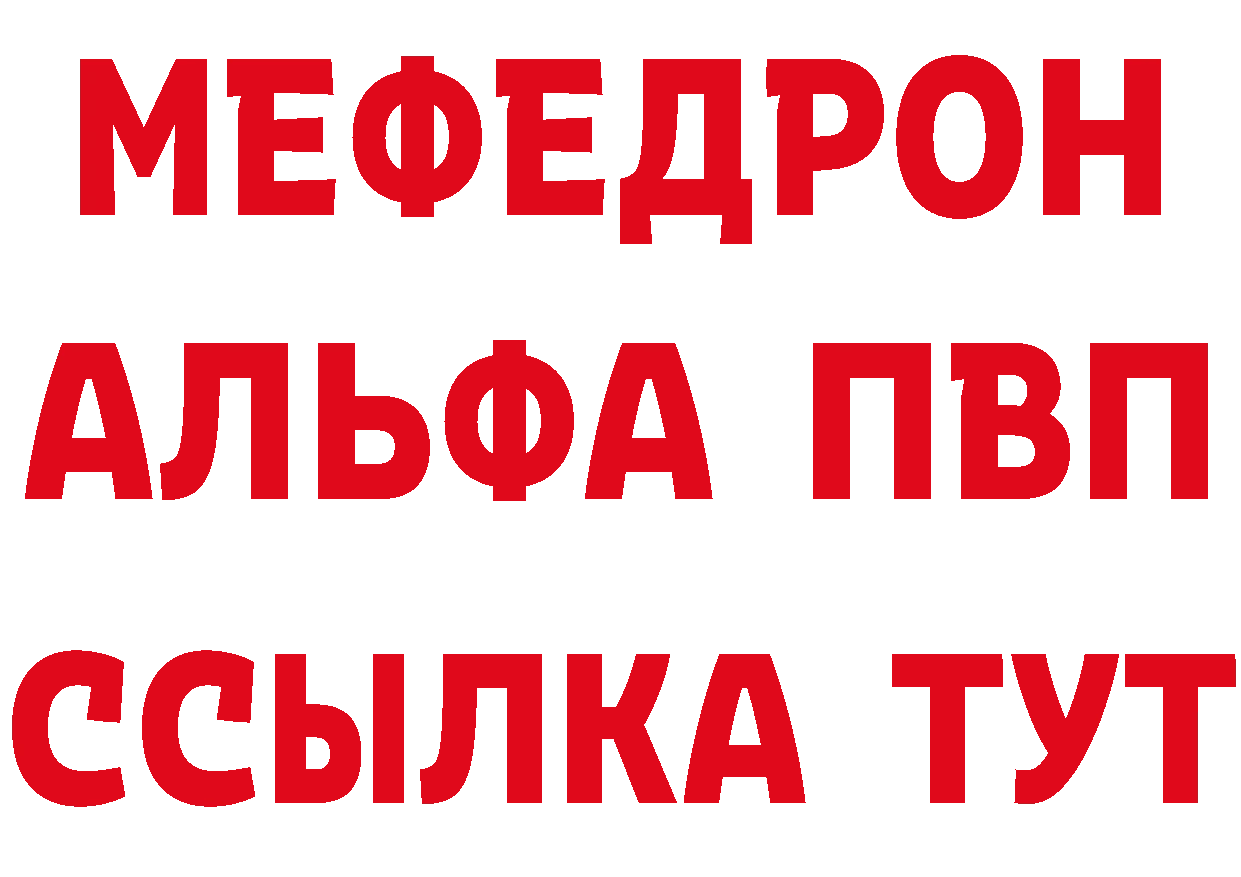 МЕФЕДРОН
АЛЬФА ПВП
ССЫЛКА ТУТ